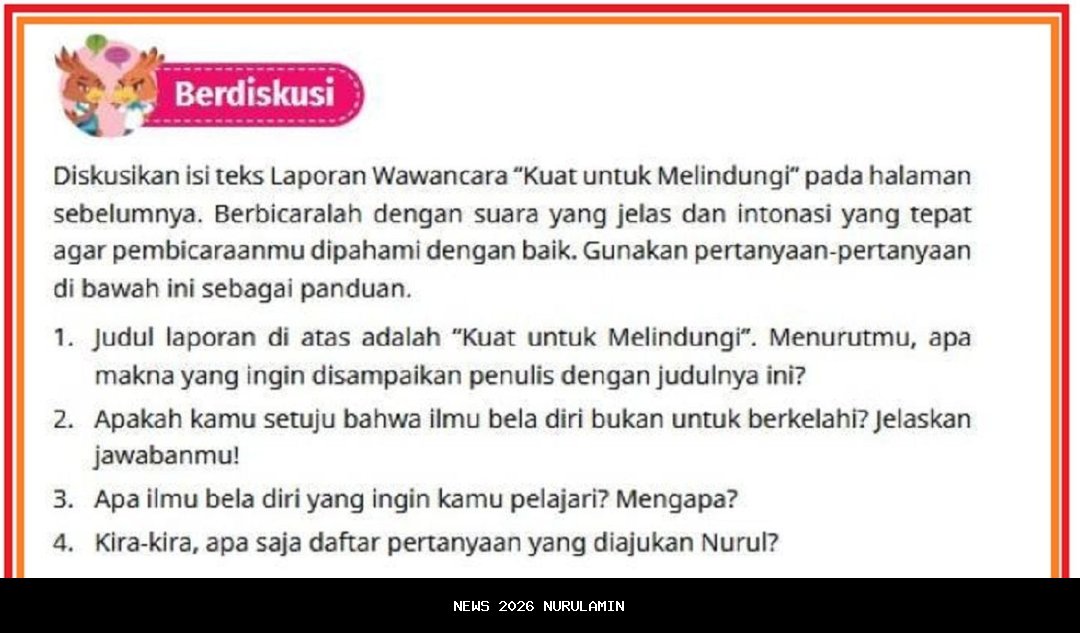 Berdiskusi

Diskusikan isi teks Laporan Wawancara "Kuat untuk Melindungi" pada halaman sebelumnya. Berbicaralah dengan suara yang jelas dan intonasi yang tepat agar pembicaraanmu dipahami dengan baik. Gunakan pertanyaan-pertanyaan di bawah ini sebagai panduan.

1. Judul laporan di atas adalah "Kuat untuk Melindungi". Menurutmu, apa makna yang ingin disampaikan penulis dengan judulnya ini?
2. Apakah kamu setuju bahwa ilmu bela diri bukan untuk berkelahi? Jelaskan jawabanmu!
3. Apa ilmu bela diri yang ingin kamu pelajari? Mengapa?
4. Kira-kira, apa saja daftar pertanyaan yang diajukan Nurul?

NEWS 2026 NURULAMIN